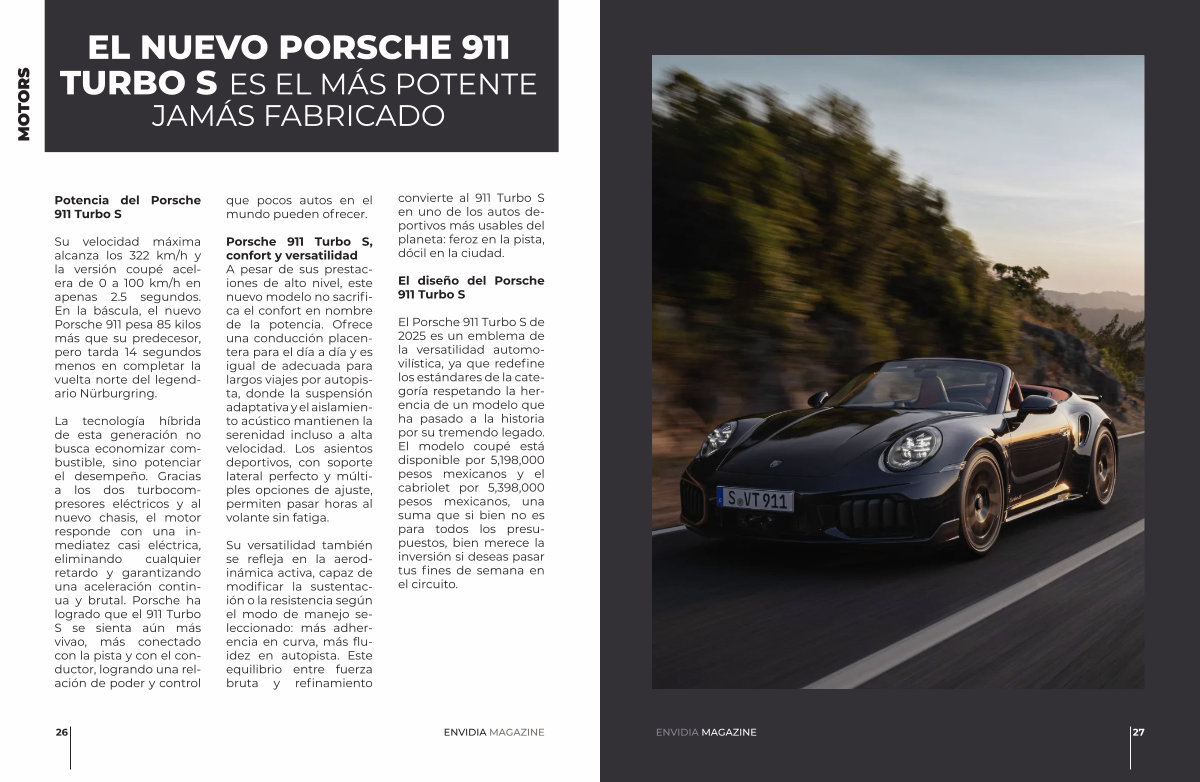 MOTORS

EL NUEVO PORSCHE 911 TURBO S ES EL MÁS POTENTE JAMÁS FABRICADO

Potencia del Porsche 911 Turbo S

Su velocidad máxima alcanza los 322 km/h y la versión coupé acelera de 0 a 100 km/h en apenas 2.5 segundos. En la báscula, el nuevo Porsche 911 pesa 85 kilos más que su predecesor, pero tarda 14 segundos menos en completar la vuelta norte del legendario Nürburgring.

La tecnología híbrida de esta generación no busca economizar combustible, sino potenciar el desempeño. Gracias a los dos turbocompresores eléctricos y al nuevo chasis, el motor responde con una inmediatez casi eléctrica, eliminando cualquier retardo y garantizando una aceleración continua y brutal. Porsche ha logrado que el 911 Turbo S se sienta aún más vivao, más conectado con la pista y con el conductor, logrando una relación de poder y control que pocos autos en el mundo pueden ofrecer.

Porsche 911 Turbo S, confort y versatilidad

A pesar de sus prestaciones de alto nivel, este nuevo modelo no sacrifica el confort en nombre de la potencia. Ofrece una conducción placentera para el día a día y es igual de adecuada para largos viajes por autopista, donde la suspensión adaptativa y el aislamiento acústico mantienen la serenidad incluso a alta velocidad. Los asientos deportivos, con soporte lateral perfecto y múltiples opciones de ajuste, permiten pasar horas al volante sin fatiga.

Su versatilidad también se refleja en la aerodinámica activa, capaz de modificar la sustentación o la resistencia según el modo de manejo seleccionado: más adherencia en curva, más fluidez en autopista. Este equilibrio entre fuerza bruta y refinamiento convierte al 911 Turbo S en uno de los autos deportivos más usables del planeta: feroz en la pista, dócil en la ciudad.

El diseño del Porsche 911 Turbo S

El Porsche 911 Turbo S de 2025 es un emblema de la versatilidad automovilística, ya que redefine los estándares de la categoría respetando la herencia de un modelo que ha pasado a la historia por su tremendo legado. El modelo coupé está disponible por 5,198,000 pesos mexicanos y el cabriolet por 5,398,000 pesos mexicanos, una suma que si bien no es para todos los presupuestos, bien merece la inversión si deseas pasar tus fines de semana en el circuito.

S VT 911

26 ENVIDIA MAGAZINE

ENVIDIA MAGAZINE 27